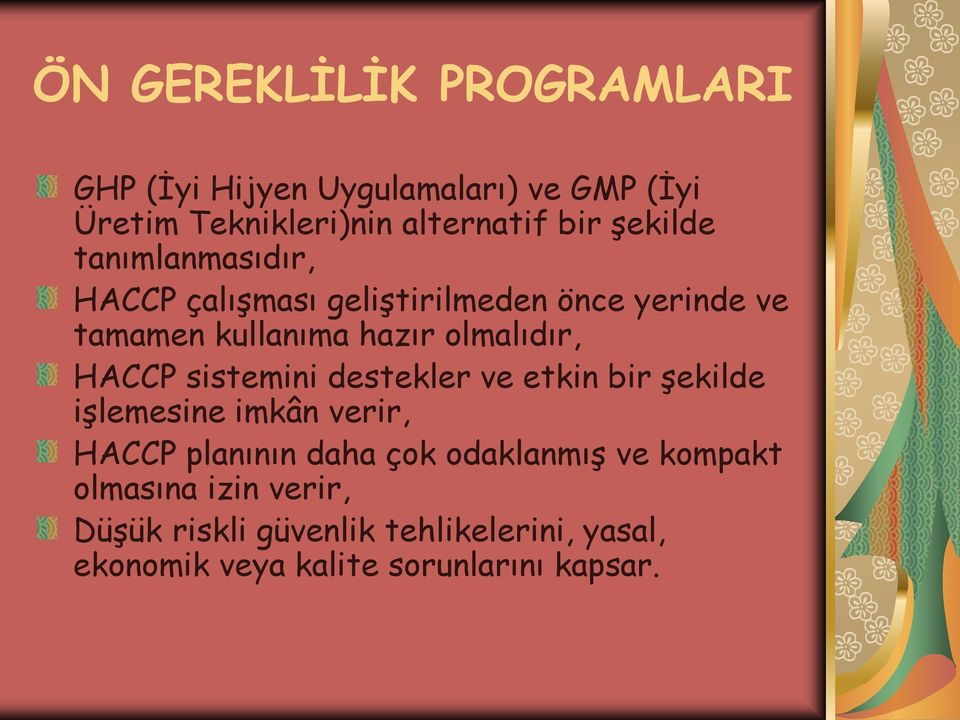 ÖN GEREKLİLİK PROGRAMLARI

GHP (İyi Hijyen Uygulamaları) ve GMP (İyi Üretim Teknikleri)nin alternatif bir şekilde tanımlanmasıdır,

HACCP çalışması geliştirilmeden önce yerinde ve tamamen kullanıma hazır olmalıdır,

HACCP sistemini destekler ve etkin bir şekilde işlemesine imkân verir,

HACCP planının daha çok odaklanmış ve kompakt olmasına izin verir,

Düşük riskli güvenlik tehlikelerini, yasal, ekonomik veya kalite sorunlarını kapsar.